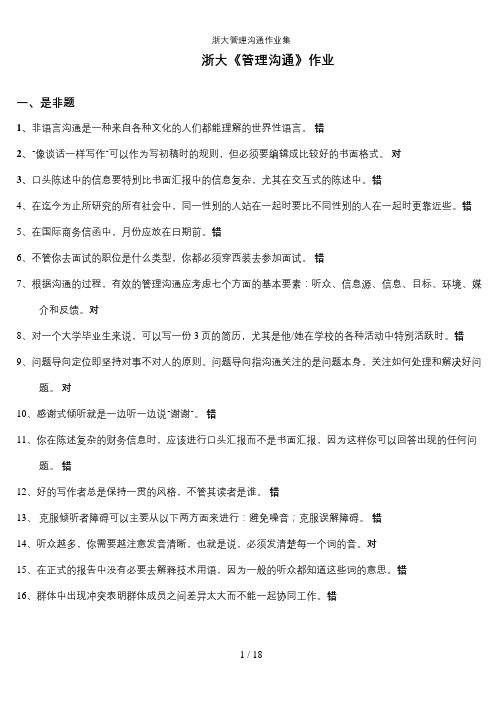 浙大管理沟通作业集

浙大《管理沟通》作业

一、是非题

1、非语言沟通是一种来自各种文化的人们都能理解的世界性语言。 错

2、"像谈话一样写作"可以作为写初稿时的规则，但必须要编辑成比较好的书面格式。 对

3、口头陈述中的信息要特别比书面汇报中的信息复杂，尤其在交互式的陈述中。错

4、在迄今为止所研究的所有社会中，同一性别的人站在一起时要比不同性别的人在一起时更靠近些。错

5、在国际商务信函中，月份应放在日期前。错

6、不管你去面试的职位是什么类型，你都必须穿西装去参加面试。 错

7、根据沟通的过程，有效的管理沟通应考虑七个方面的基本要素：听众、信息源、信息、目标、环境、媒介和反馈。对

8、对一个大学毕业生来说，可以写一份 3 页的简历，尤其是他/她在学校的各种活动中特别活跃时。错

9、问题导向定位即坚持对事不对人的原则。问题导向指沟通关注的是问题本身，关注如何处理和解决好问题。 对

10、感谢式倾听就是一边听一边说"谢谢"。 错

11、你在陈述复杂的财务信息时，应该进行口头汇报而不是书面汇报，因为这样你可以回答出现的任何问题。 错

12、好的写作者总是保持一贯的风格，不管其读者是谁。 错

13、 克服倾听者障碍可以主要从以下两方面来进行：避免噪音；克服误解障碍。 错

14、听众越多，你需要越注意发音清晰，也就是说，必须发清楚每一个词的音。对

15、在正式的报告中没有必要去解释技术用语，因为一般的听众都知道这些词的意思。错

16、群体中出现冲突表明群体成员之间差异太大而不能一起协同工作。错

1 / 18